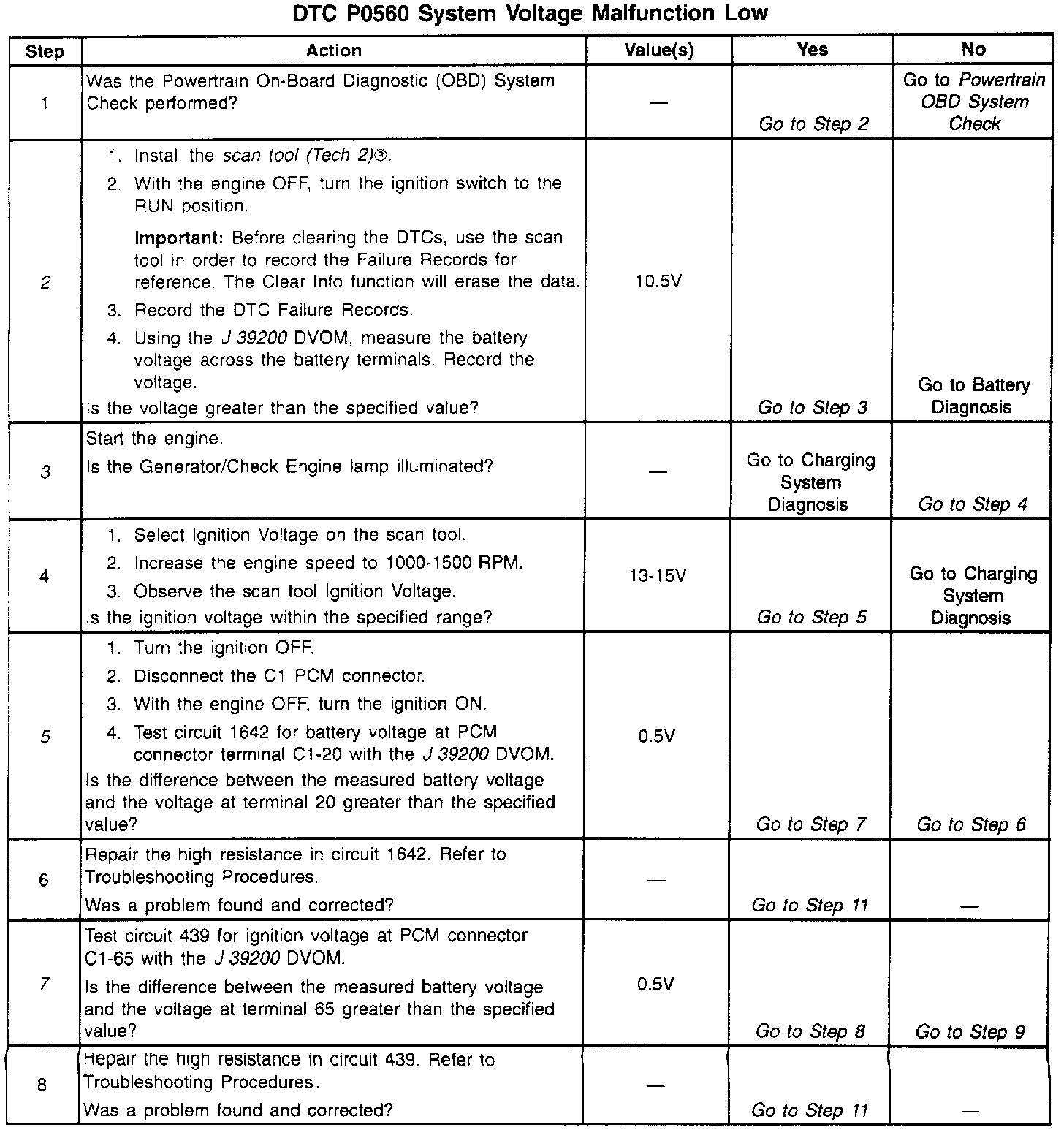 DTC P0560 System Voltage Malfunction Low

| Step | Action | Value(s) | Yes | No |
|---|---|---|---|---|
| 1 | Was the Powertrain On-Board Diagnostic (OBD) System Check performed? | — | Go to Step 2 | Go to Powertrain OBD System Check |
| 2 | 1. Install the scan tool (Tech 2)®. 2. With the engine OFF, turn the ignition switch to the RUN position. Important: Before clearing the DTCs, use the scan tool in order to record the Failure Records for reference. The Clear Info function will erase the data. 3. Record the DTC Failure Records. 4. Using the J 39200 DVOM, measure the battery voltage across the battery terminals. Record the voltage. Is the voltage greater than the specified value? | 10.5V | Go to Step 3 | Go to Battery Diagnosis |
| 3 | Start the engine. Is the Generator/Check Engine lamp illuminated? | — | Go to Charging System Diagnosis | Go to Step 4 |
| 4 | 1. Select Ignition Voltage on the scan tool. 2. Increase the engine speed to 1000-1500 RPM. 3. Observe the scan tool Ignition Voltage. Is the ignition voltage within the specified range? | 13-15V | Go to Step 5 | Go to Charging System Diagnosis |
| 5 | 1. Turn the ignition OFF. 2. Disconnect the C1 PCM connector. 3. With the engine OFF, turn the ignition ON. 4. Test circuit 1642 for battery voltage at PCM connector terminal C1-20 with the J 39200 DVOM. Is the difference between the measured battery voltage and the voltage at terminal 20 greater than the specified value? | 0.5V | Go to Step 7 | Go to Step 6 |
| 6 | Repair the high resistance in circuit 1642. Refer to Troubleshooting Procedures. Was a problem found and corrected? | — | Go to Step 11 | — |
| 7 | Test circuit 439 for ignition voltage at PCM connector C1-65 with the J 39200 DVOM. Is the difference between the measured battery voltage and the voltage at terminal 65 greater than the specified value? | 0.5V | Go to Step 8 | Go to Step 9 |
| 8 | Repair the high resistance in circuit 439. Refer to Troubleshooting Procedures. Was a problem found and corrected? | — | Go to Step 11 | — |